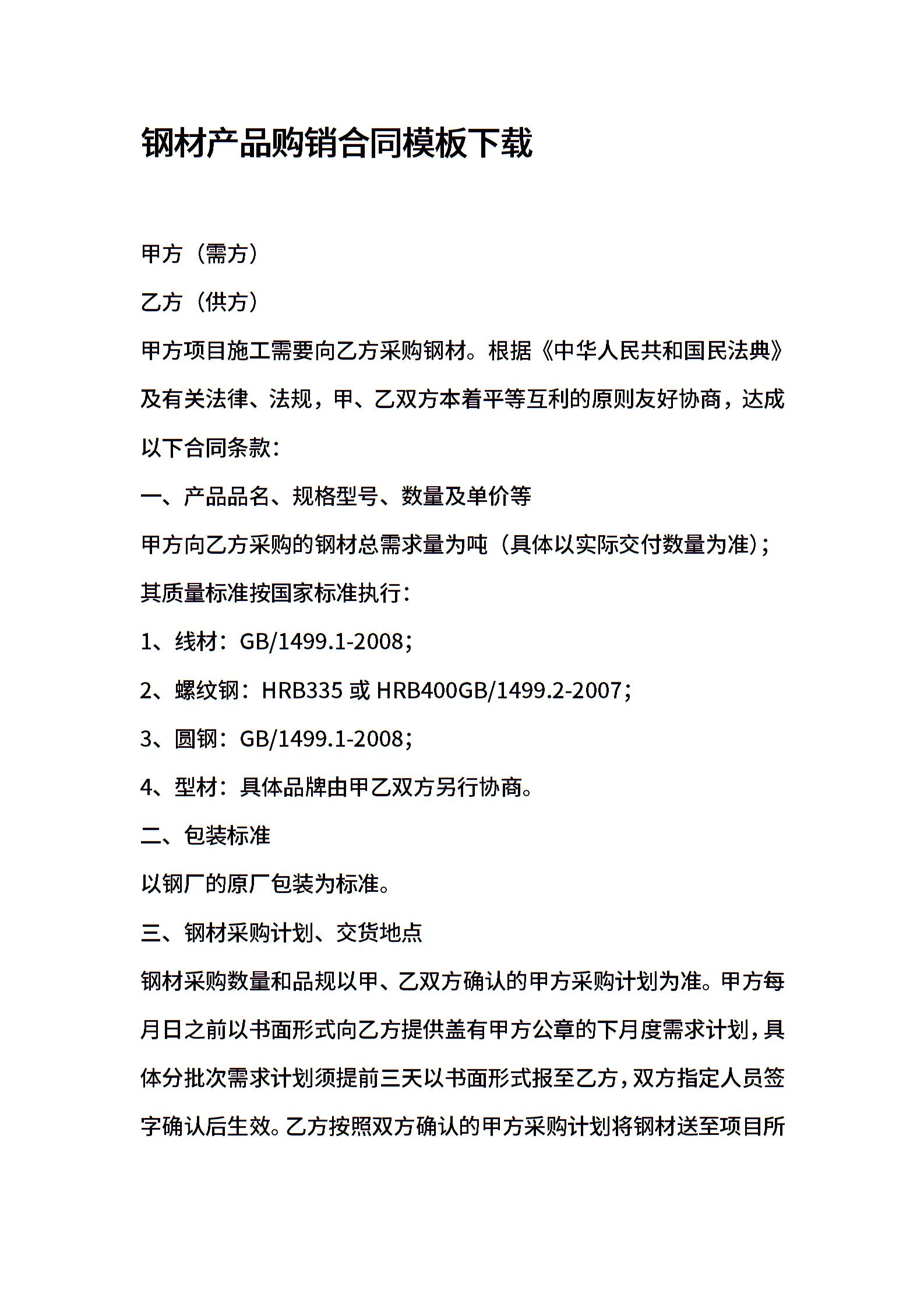 钢材产品购销合同模板下载

甲方（需方）

乙方（供方）

甲方项目施工需要向乙方采购钢材。根据《中华人民共和国民法典》及有关法律、法规，甲、乙双方本着平等互利的原则友好协商，达成以下合同条款：

一、产品品名、规格型号、数量及单价等

甲方向乙方采购的钢材总需求量为吨（具体以实际交付数量为准）；其质量标准按国家标准执行：

1、线材：GB/1499.1-2008；

2、螺纹钢：HRB335 或 HRB400GB/1499.2-2007；

3、圆钢：GB/1499.1-2008；

4、型材：具体品牌由甲乙双方另行协商。

二、包装标准

以钢厂的原厂包装为标准。

三、钢材采购计划、交货地点

钢材采购数量和品规以甲、乙双方确认的甲方采购计划为准。甲方每月日之前以书面形式向乙方提供盖有甲方公章的下月度需求计划，具体分批次需求计划须提前三天以书面形式报至乙方，双方指定人员签字确认后生效。乙方按照双方确认的甲方采购计划将钢材送至项目所